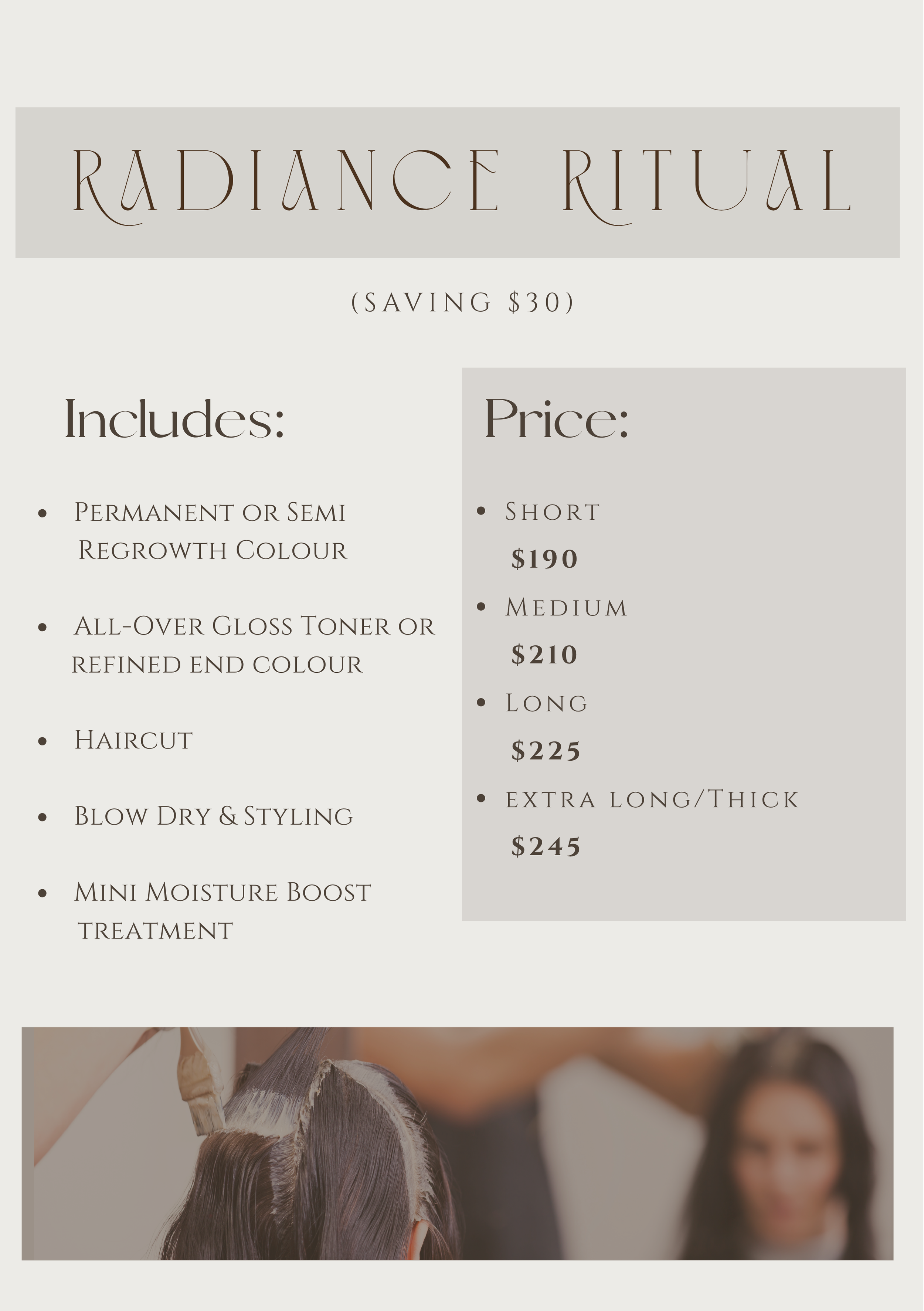 RADIANCE RITUAL

(SAVING $30)

Includes:

• Permanent or Semi Regrowth Colour

• All-Over Gloss Toner or refined end colour

• Haircut

• Blow Dry & Styling

• Mini Moisture Boost treatment

Price:

• Short
$190

• Medium
$210

• Long
$225

• extra long/Thick
$245